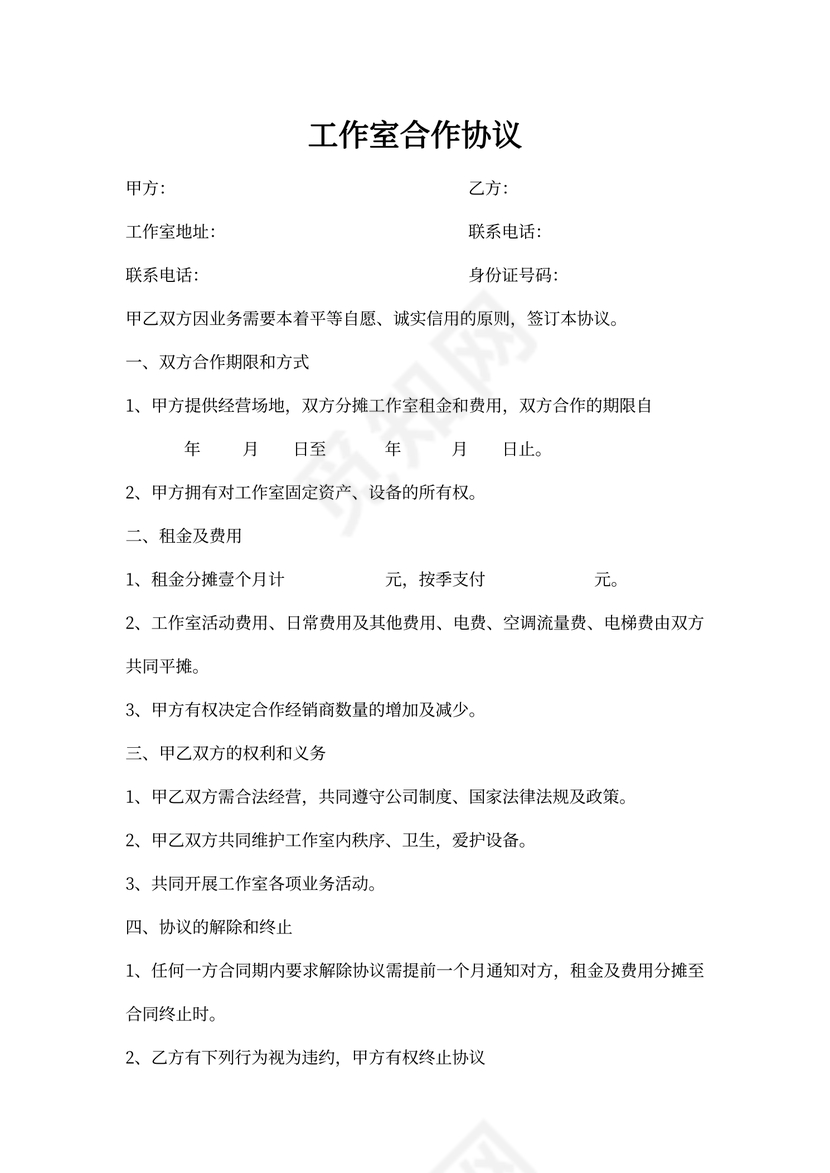 工作室合作协议

甲方:

乙方:

工作室地址:

联系电话:

联系电话:

身份证号码:

甲乙双方因业务需要本着平等自愿、诚实信用的原则，签订本协议。

一、双方合作期限和方式

1、甲方提供经营场地，双方分摊工作室租金和费用，双方合作的期限自 年 月 日至 年 月 日止。

2、甲方拥有对工作室固定资产、设备的所有权。

二、租金及费用

1、租金分摊壹个月计 元，按季支付 元。

2、工作室活动费用、日常费用及其他费用、电费、空调流量费、电梯费由双方共同平摊。

3、甲方有权决定合作经销商数量的增加及减少。

三、甲乙双方的权利和义务

1、甲乙双方需合法经营，共同遵守公司制度、国家法律法规及政策。

2、甲乙双方共同维护工作室内秩序、卫生，爱护设备。

3、共同开展工作室各项业务活动。

四、协议的解除和终止

1、任何一方合同期内要求解除协议需提前一个月通知对方，租金及费用分摊至合同终止时。

2、乙方有下列行为视为违约，甲方有权终止协议